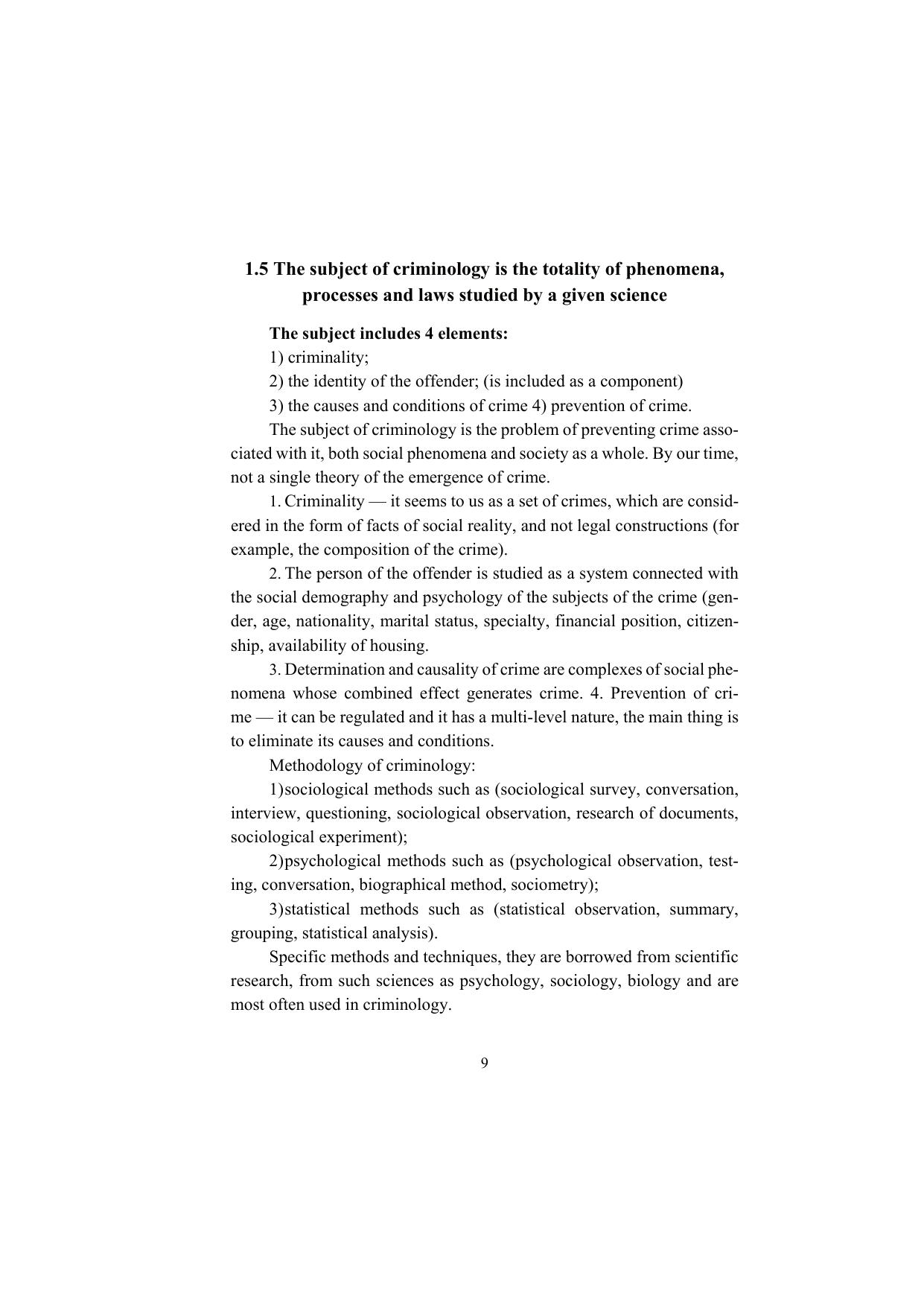 1.5 The subject of criminology is the totality of phenomena, processes and laws studied by a given science

The subject includes 4 elements:
1) criminality;
2) the identity of the offender; (is included as a component)
3) the causes and conditions of crime 4) prevention of crime.

The subject of criminology is the problem of preventing crime associated with it, both social phenomena and society as a whole. By our time, not a single theory of the emergence of crime.

1. Criminality — it seems to us as a set of crimes, which are considered in the form of facts of social reality, and not legal constructions (for example, the composition of the crime).

2. The person of the offender is studied as a system connected with the social demography and psychology of the subjects of the crime (gender, age, nationality, marital status, specialty, financial position, citizenship, availability of housing.

3. Determination and causality of crime are complexes of social phenomena whose combined effect generates crime. 4. Prevention of crime — it can be regulated and it has a multi-level nature, the main thing is to eliminate its causes and conditions.

Methodology of criminology:

1)sociological methods such as (sociological survey, conversation, interview, questioning, sociological observation, research of documents, sociological experiment);

2)psychological methods such as (psychological observation, testing, conversation, biographical method, sociometry);

3)statistical methods such as (statistical observation, summary, grouping, statistical analysis).

Specific methods and techniques, they are borrowed from scientific research, from such sciences as psychology, sociology, biology and are most often used in criminology.

9